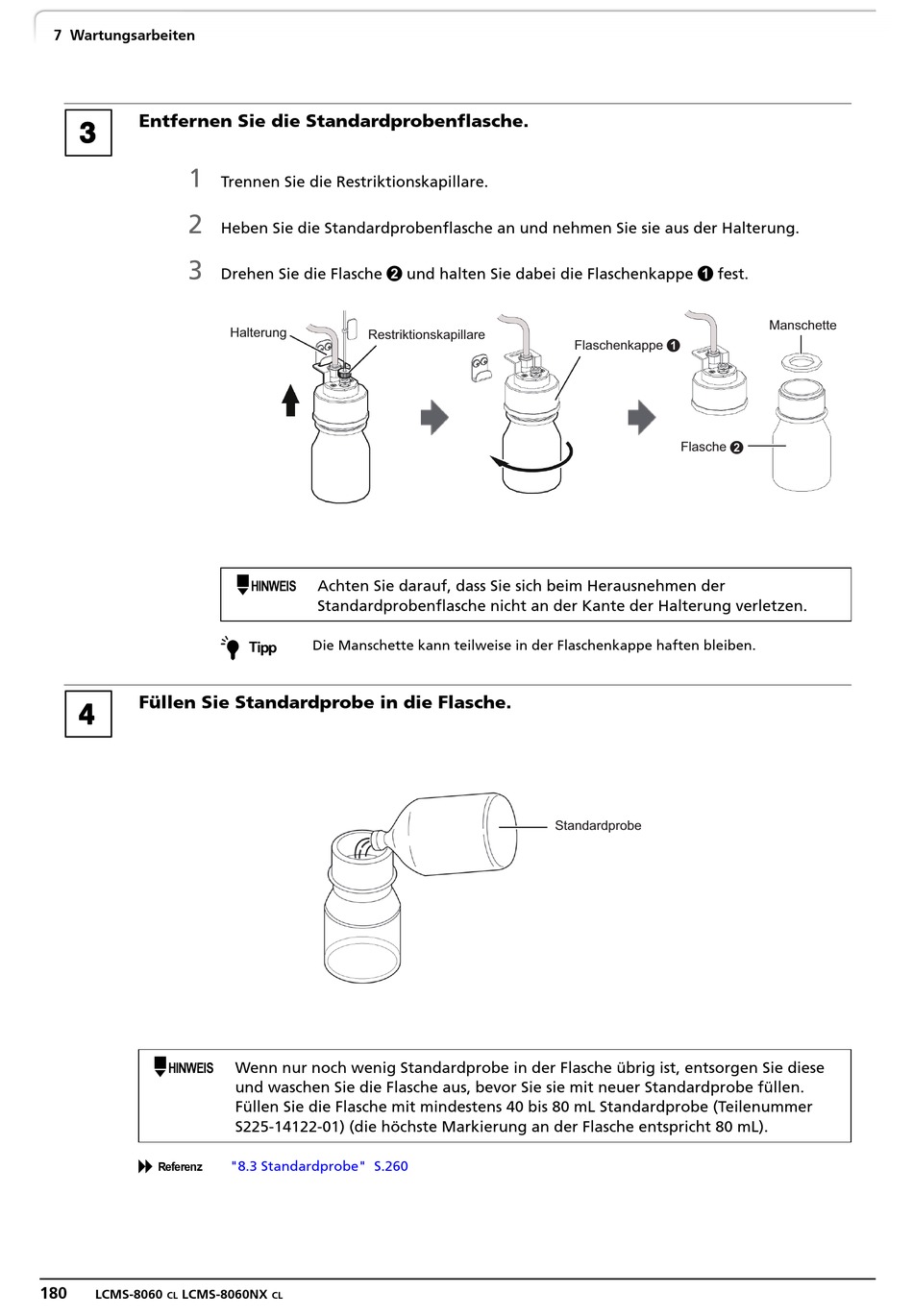 7 Wartungsarbeiten

3

Entfernen Sie die Standardprobenflasche.

1 Trennen Sie die Restriktionskapillare.

2 Heben Sie die Standardprobenflasche an und nehmen Sie sie aus der Halterung.

3 Drehen Sie die Flasche ❷ und halten Sie dabei die Flaschenkappe ❶ fest.

Halterung

Restriktionskapillare

Flaschenkappe ❶

Manschette

Flasche ❷

HINWEIS Achten Sie darauf, dass Sie sich beim Herausnehmen der Standardprobenflasche nicht an der Kante der Halterung verletzen.

Tipp Die Manschette kann teilweise in der Flaschenkappe haften bleiben.

4

Füllen Sie Standardprobe in die Flasche.

Standardprobe

HINWEIS Wenn nur noch wenig Standardprobe in der Flasche übrig ist, entsorgen Sie diese und waschen Sie die Flasche aus, bevor Sie sie mit neuer Standardprobe füllen. Füllen Sie die Flasche mit mindestens 40 bis 80 mL Standardprobe (Teilenummer S225-14122-01) (die höchste Markierung an der Flasche entspricht 80 mL).

Referenz "8.3 Standardprobe" S.260

180 LCMS-8060 CL LCMS-8060NX CL